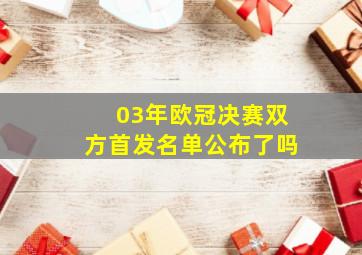 03年欧冠决赛双方首发名单公布了吗